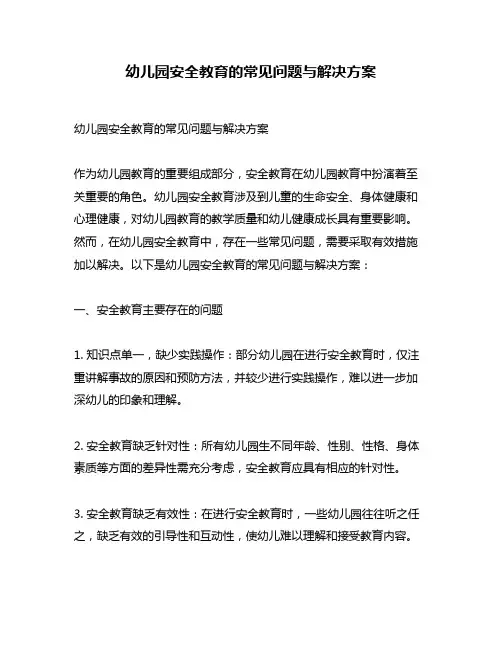 幼儿园安全教育的常见问题与解决方案

幼儿园安全教育的常见问题与解决方案

作为幼儿园教育的重要组成部分，安全教育在幼儿园教育中扮演着至关重要的角色。幼儿园安全教育涉及到儿童的生命安全、身体健康和心理健康，对幼儿园教育的教学质量和幼儿健康成长具有重要影响。然而，在幼儿园安全教育中，存在一些常见问题，需要采取有效措施加以解决。以下是幼儿园安全教育的常见问题与解决方案：

一、安全教育主要存在的问题

1. 知识点单一，缺少实践操作：部分幼儿园在进行安全教育时，仅注重讲解事故的原因和预防方法，并较少进行实践操作，难以进一步加深幼儿的印象和理解。

2. 安全教育缺乏针对性：所有幼儿园生不同年龄、性别、性格、身体素质等方面的差异性需充分考虑，安全教育应具有相应的针对性。

3. 安全教育缺乏有效性：在进行安全教育时，一些幼儿园往往听之任之，缺乏有效的引导性和互动性，使幼儿难以理解和接受教育内容。